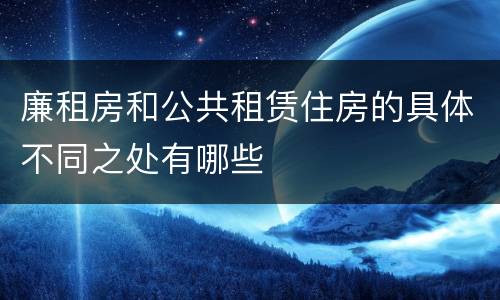 廉租房和公共租赁住房的具体不同之处有哪些